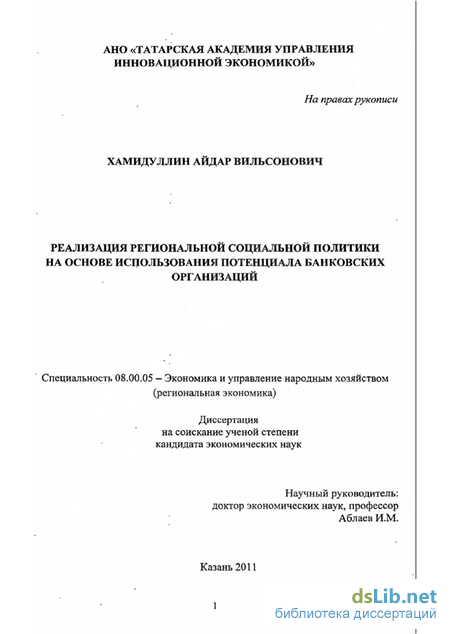 АНО «ТАТАРСКАЯ АКАДЕМИЯ УПРАВЛЕНИЯ ИННОВАЦИОННОЙ ЭКОНОМИКОЙ»

На правах рукописи

ХАМИДУЛЛИН АЙДАР ВИЛЬСОНОВИЧ

РЕАЛИЗАЦИЯ РЕГИОНАЛЬНОЙ СОЦИАЛЬНОЙ ПОЛИТИКИ НА ОСНОВЕ ИСПОЛЬЗОВАНИЯ ПОТЕНЦИАЛА БАНКОВСКИХ ОРГАНИЗАЦИЙ

Специальность 08.00.05 – Экономика и управление народным хозяйством (региональная экономика)

Диссертация
на соискание ученой степени
кандидата экономических наук

Научный руководитель:
доктор экономических наук, профессор
Аблаев И.М.

Казань 2011

1

dsLib.net
библиотека диссертаций